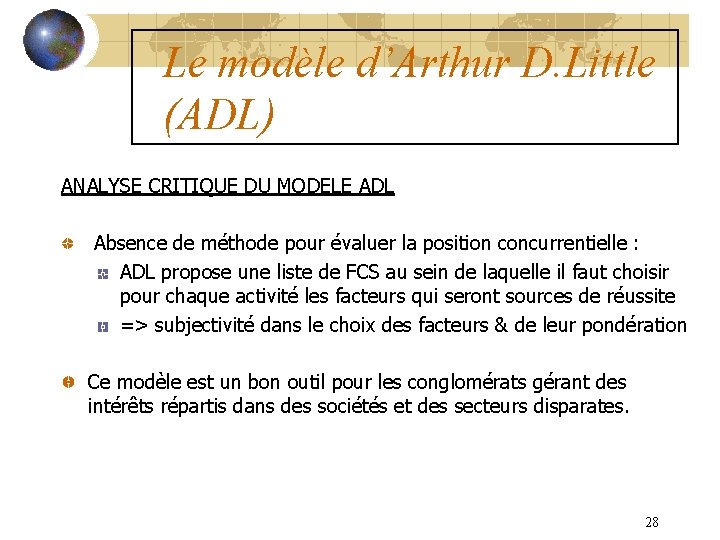 Le modèle d'Arthur D.Little (ADL)

ANALYSE CRITIQUE DU MODELE ADL

Absence de méthode pour évaluer la position concurrentielle :

ADL propose une liste de FCS au sein de laquelle il faut choisir pour chaque activité les facteurs qui seront sources de réussite

=> subjectivité dans le choix des facteurs & de leur pondération

Ce modèle est un bon outil pour les conglomérats gérant des intérêts répartis dans des sociétés et des secteurs disparates.

28